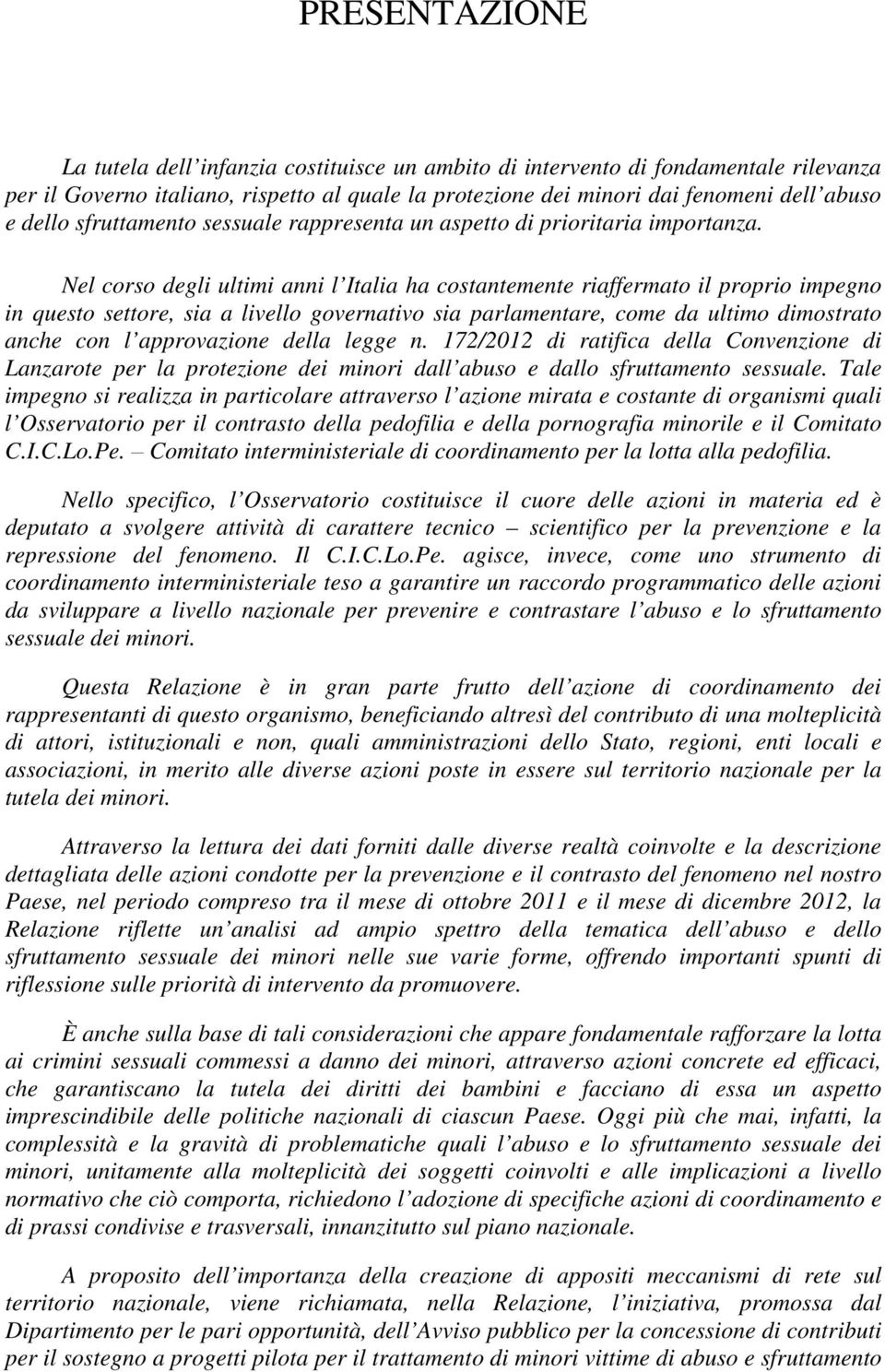 PRESENTAZIONE

La tutela dell'infanzia costituisce un ambito di intervento di fondamentale rilevanza per il Governo italiano, rispetto al quale la protezione dei minori dai fenomeni dell'abuso e dello sfruttamento sessuale rappresenta un aspetto di prioritaria importanza.

Nel corso degli ultimi anni l'Italia ha costantemente riaffermato il proprio impegno in questo settore, sia a livello governativo sia parlamentare, come da ultimo dimostrato anche con l'approvazione della legge n. 172/2012 di ratifica della Convenzione di Lanzarote per la protezione dei minori dall'abuso e dallo sfruttamento sessuale. Tale impegno si realizza in particolare attraverso l'azione mirata e costante di organismi quali l'Osservatorio per il contrasto della pedofilia e della pornografia minorile e il Comitato C.I.C.Lo.Pe. – Comitato interministeriale di coordinamento per la lotta alla pedofilia.

Nello specifico, l'Osservatorio costituisce il cuore delle azioni in materia ed è deputato a svolgere attività di carattere tecnico – scientifico per la prevenzione e la repressione del fenomeno. Il C.I.C.Lo.Pe. agisce, invece, come uno strumento di coordinamento interministeriale teso a garantire un raccordo programmatico delle azioni da sviluppare a livello nazionale per prevenire e contrastare l'abuso e lo sfruttamento sessuale dei minori.

Questa Relazione è in gran parte frutto dell'azione di coordinamento dei rappresentanti di questo organismo, beneficiando altresì del contributo di una molteplicità di attori, istituzionali e non, quali amministrazioni dello Stato, regioni, enti locali e associazioni, in merito alle diverse azioni poste in essere sul territorio nazionale per la tutela dei minori.

Attraverso la lettura dei dati forniti dalle diverse realtà coinvolte e la descrizione dettagliata delle azioni condotte per la prevenzione e il contrasto del fenomeno nel nostro Paese, nel periodo compreso tra il mese di ottobre 2011 e il mese di dicembre 2012, la Relazione riflette un'analisi ad ampio spettro della tematica dell'abuso e dello sfruttamento sessuale dei minori nelle sue varie forme, offrendo importanti spunti di riflessione sulle priorità di intervento da promuovere.

È anche sulla base di tali considerazioni che appare fondamentale rafforzare la lotta ai crimini sessuali commessi a danno dei minori, attraverso azioni concrete ed efficaci, che garantiscano la tutela dei diritti dei bambini e facciano di essa un aspetto imprescindibile delle politiche nazionali di ciascun Paese. Oggi più che mai, infatti, la complessità e la gravità di problematiche quali l'abuso e lo sfruttamento sessuale dei minori, unitamente alla molteplicità dei soggetti coinvolti e alle implicazioni a livello normativo che ciò comporta, richiedono l'adozione di specifiche azioni di coordinamento e di prassi condivise e trasversali, innanzitutto sul piano nazionale.

A proposito dell'importanza della creazione di appositi meccanismi di rete sul territorio nazionale, viene richiamata, nella Relazione, l'iniziativa, promossa dal Dipartimento per le pari opportunità, dell'Avviso pubblico per la concessione di contributi per il sostegno a progetti pilota per il trattamento di minori vittime di abuso e sfruttamento